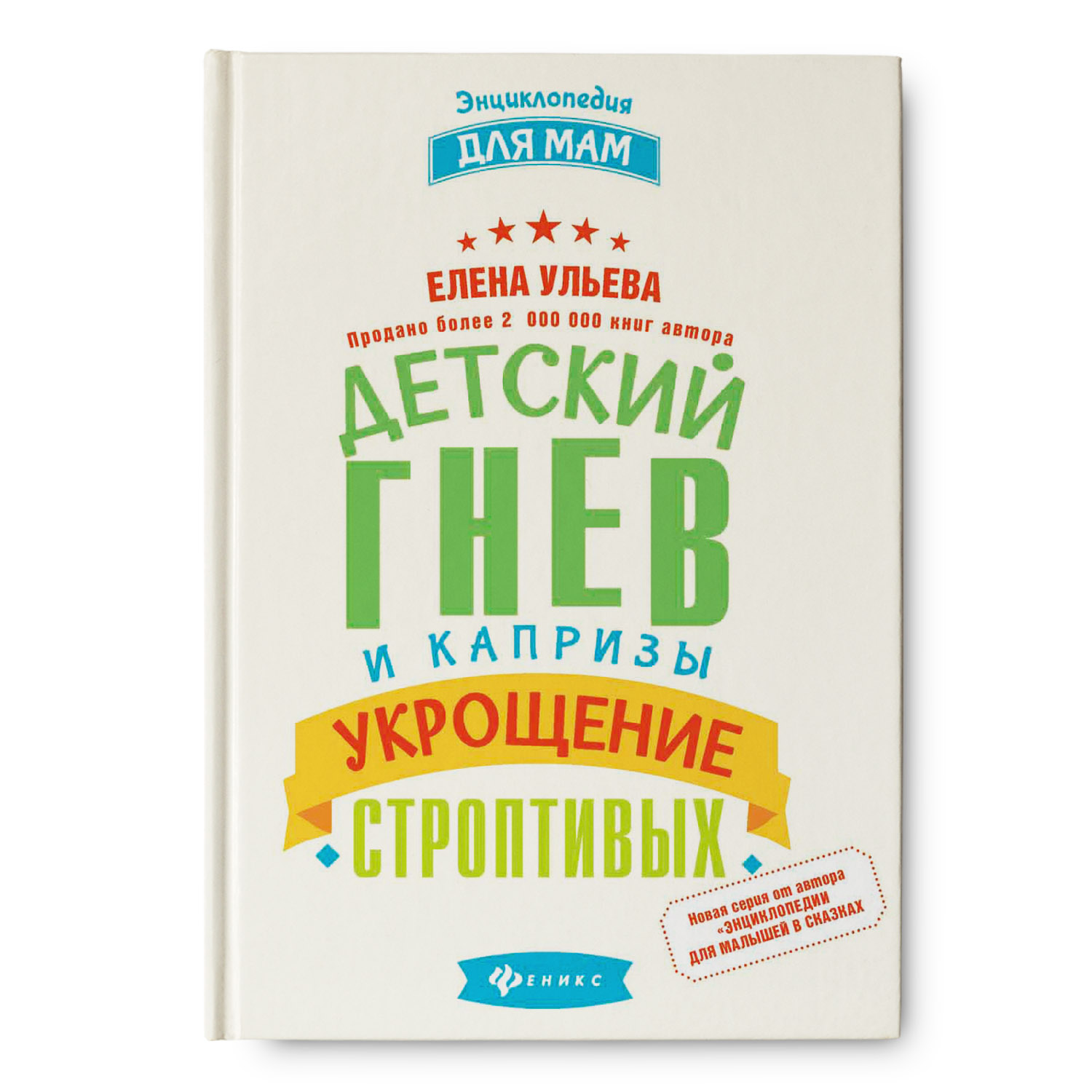 Энциклопедия
ДЛЯ МАМ

ЕЛЕНА УЛЬЕВА
Продано более 2 000 000 книг автора

ДЕТСКИЙ ГНЕВ
И КАПРИЗЫ
УКРОЩЕНИЕ
СТРОПТИВЫХ

Новая серия от автора «ЭНЦИКЛОПЕДИИ ДЛЯ МАЛЫШЕЙ В СКАЗКАХ

ФЕНИКС